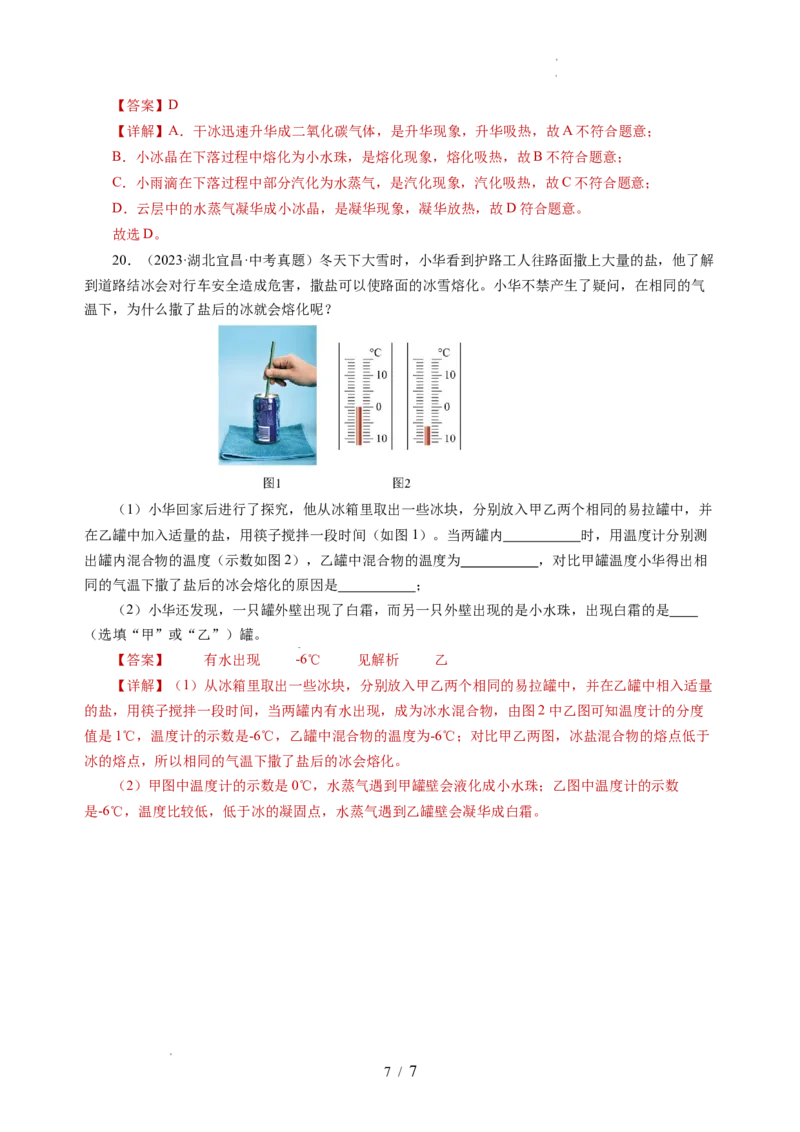 【答案】D

【详解】A．干冰迅速升华成二氧化碳气体，是升华现象，升华吸热，故A不符合题意；

B．小冰晶在下落过程中熔化为小水珠，是熔化现象，熔化吸热，故B不符合题意；

C．小雨滴在下落过程中部分汽化为水蒸气，是汽化现象，汽化吸热，故C不符合题意；

D．云层中的水蒸气凝华成小冰晶，是凝华现象，凝华放热，故D符合题意。

故选D。

20．（2023·湖北宜昌·中考真题）冬天下大雪时，小华看到护路工人往路面撒上大量的盐，他了解到道路结冰会对行车安全造成危害，撒盐可以使路面的冰雪熔化。小华不禁产生了疑问，在相同的气温下，为什么撒了盐后的冰就会熔化呢？

℃
10
0
10

℃
10
0
10

图1

图2

（1）小华回家后进行了探究，他从冰箱里取出一些冰块，分别放入甲乙两个相同的易拉罐中，并在乙罐中加入适量的盐，用筷子搅拌一段时间（如图1）。当两罐内____时，用温度计分别测出罐内混合物的温度（示数如图2），乙罐中混合物的温度为____，对比甲罐温度小华得出相同的气温下撒了盐后的冰会熔化的原因是____；

（2）小华还发现，一只罐外壁出现了白霜，而另一只外壁出现的是小水珠，出现白霜的是____（选填“甲”或“乙”）罐。

【答案】 有水出现 -6℃ 见解析 乙

【详解】（1）从冰箱里取出一些冰块，分别放入甲乙两个相同的易拉罐中，并在乙罐中相入适量的盐，用筷子搅拌一段时间，当两罐内有水出现，成为冰水混合物，由图2中乙图可知温度计的分度值是1℃，温度计的示数是-6℃，乙罐中混合物的温度为-6℃；对比甲乙两图，冰盐混合物的熔点低于冰的熔点，所以相同的气温下撒了盐后的冰会熔化。

（2）甲图中温度计的示数是0℃，水蒸气遇到甲罐壁会液化成小水珠；乙图中温度计的示数是-6℃，温度比较低，低于冰的凝固点，水蒸气遇到乙罐壁会凝华成白霜。

7 / 7